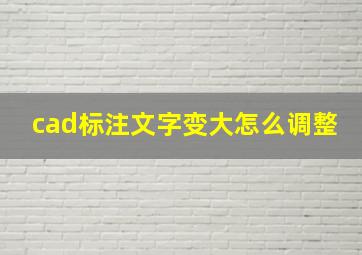 cad标注文字变大怎么调整